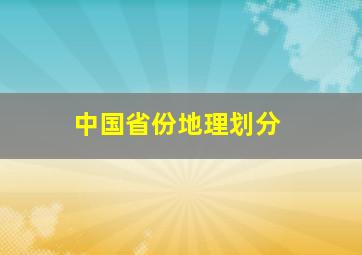 中国省份地理划分